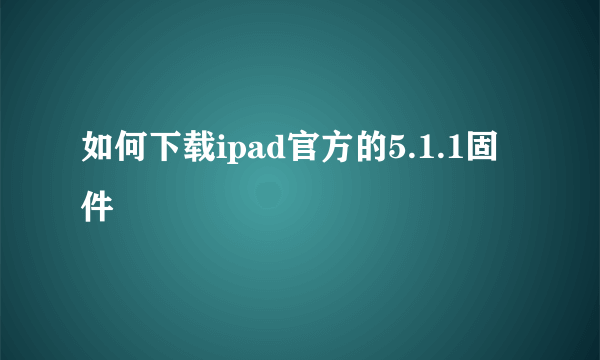 如何下载ipad官方的5.1.1固件